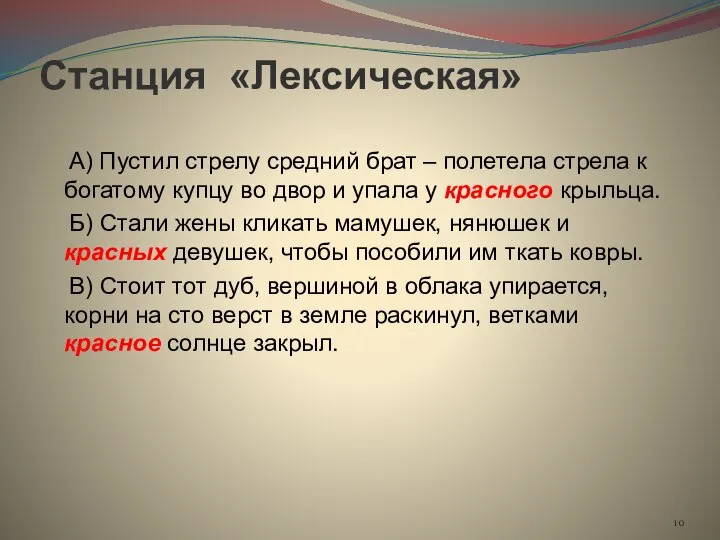 Станция «Лексическая»

А) Пустил стрелу средний брат – полетела стрела к богатому купцу во двор и упала у красного крыльца.

Б) Стали жены кликать мамушек, нянюшек и красных девушек, чтобы пособили им ткать ковры.

В) Стоит тот дуб, вершиной в облака упирается, корни на сто верст в земле раскинул, ветками красное солнце закрыл.

10